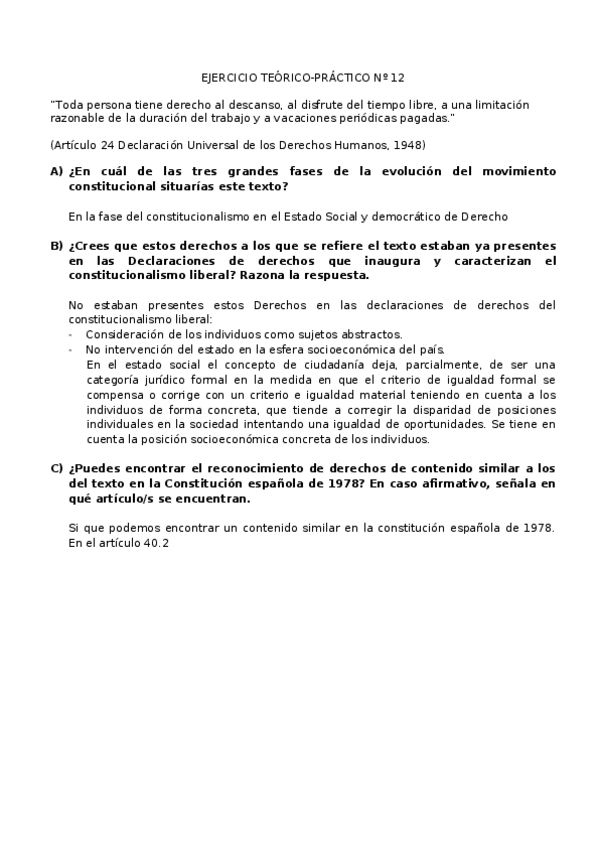 EJERCICIO TEÓRICO-PRÁCTICO Nº 12

"Toda persona tiene derecho al descanso, al disfrute del tiempo libre, a una limitación razonable de la duración del trabajo y a vacaciones periódicas pagadas."

(Artículo 24 Declaración Universal de los Derechos Humanos, 1948)

A) ¿En cuál de las tres grandes fases de la evolución del movimiento constitucional situarías este texto?

En la fase del constitucionalismo en el Estado Social y democrático de Derecho

B) ¿Crees que estos derechos a los que se refiere el texto estaban ya presentes en las Declaraciones de derechos que inaugura y caracterizan el constitucionalismo liberal? Razona la respuesta.

No estaban presentes estos Derechos en las declaraciones de derechos del constitucionalismo liberal:
- Consideración de los individuos como sujetos abstractos.
- No intervención del estado en la esfera socioeconómica del país.
En el estado social el concepto de ciudadanía deja, parcialmente, de ser una categoría jurídico formal en la medida en que el criterio de igualdad formal se compensa o corrige con un criterio e igualdad material teniendo en cuenta a los individuos de forma concreta, que tiende a corregir la disparidad de posiciones individuales en la sociedad intentando una igualdad de oportunidades. Se tiene en cuenta la posición socioeconómica concreta de los individuos.

C) ¿Puedes encontrar el reconocimiento de derechos de contenido similar a los del texto en la Constitución española de 1978? En caso afirmativo, señala en qué artículo/s se encuentran.

Si que podemos encontrar un contenido similar en la constitución española de 1978. En el artículo 40.2